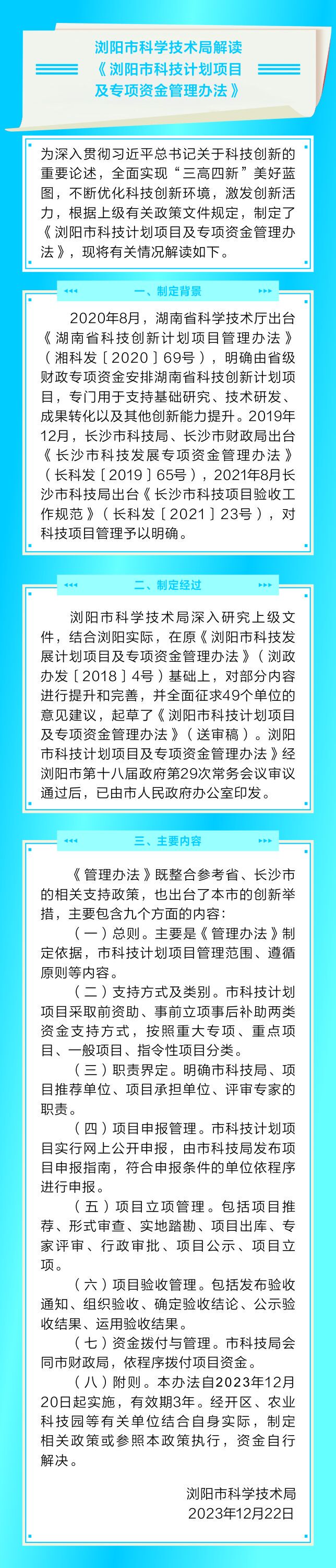 浏阳市科学技术局解读《浏阳市科技计划项目及专项资金管理办法》

为深入贯彻习近平总书记关于科技创新的重要论述，全面实现“三高四新”美好蓝图，不断优化科技创新环境，激发创新活力，根据上级有关政策文件规定，制定了《浏阳市科技计划项目及专项资金管理办法》，现将有关情况解读如下。

一、制定背景

2020年8月，湖南省科学技术厅出台《湖南省科技创新计划项目管理办法》（湘科发〔2020〕69号），明确由省级财政专项资金安排湖南省科技创新计划项目，专门用于支持基础研究、技术研发、成果转化以及其他创新能力提升。2019年12月，长沙市科技局、长沙市财政局出台《长沙市科技发展专项资金管理办法》（长科发〔2019〕65号），2021年8月长沙市科技局出台《长沙市科技项目验收工作规范》（长科发〔2021〕23号），对科技项目管理予以明确。

二、制定经过

浏阳市科学技术局深入研究上级文件，结合浏阳实际，在原《浏阳市科技发展计划项目及专项资金管理办法》（浏政办发〔2018〕4号）基础上，对部分内容进行提升和完善，并全面征求49个单位的意见建议，起草了《浏阳市科技计划项目及专项资金管理办法》（送审稿）。浏阳市科技计划项目及专项资金管理办法》经浏阳市第十八届政府第29次常务会议审议通过后，已由市人民政府办公室印发。

三、主要内容

《管理办法》既整合参考省、长沙市的相关支持政策，也出台了本市的创新举措，主要包含九个方面的内容：

（一）总则。主要是《管理办法》制定依据，市科技计划项目管理范围、遵循原则等内容。

（二）支持方式及类别。市科技计划项目采取前资助、事前立项事后补助两类资金支持方式，按照重大专项、重点项目、一般项目、指令性项目分类。

（三）职责界定。明确市科技局、项目推荐单位、项目承担单位、评审专家的职责。

（四）项目申报管理。市科技计划项目实行网上公开申报，由市科技局发布项目申报指南，符合申报条件的单位依程序进行申报。

（五）项目立项管理。包括项目推荐、形式审查、实地踏勘、项目出库、专家评审、行政审批、项目公示、项目立项。

（六）项目验收管理。包括发布验收通知、组织验收、确定验收结论、公示验收结果、运用验收结果。

（七）资金拨付与管理。市科技局会同市财政局，依程序拨付项目资金。

（八）附则。本办法自2023年12月20日起实施，有效期3年。经开区、农业科技园等有关单位结合自身实际，制定相关政策或参照本政策执行，资金自行解决。

浏阳市科学技术局
2023年12月22日